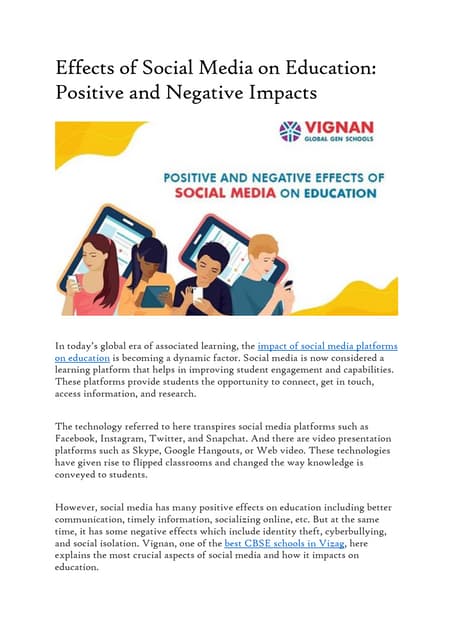 Effects of Social Media on Education: Positive and Negative Impacts

VIGNAN
GLOBAL GEN SCHOOLS

POSITIVE AND NEGATIVE EFFECTS OF SOCIAL MEDIA ON EDUCATION

In today's global era of associated learning, the impact of social media platforms on education is becoming a dynamic factor. Social media is now considered a learning platform that helps in improving student engagement and capabilities. These platforms provide students the opportunity to connect, get in touch, access information, and research.

The technology referred to here transpires social media platforms such as Facebook, Instagram, Twitter, and Snapchat. And there are video presentation platforms such as Skype, Google Hangouts, or Web video. These technologies have given rise to flipped classrooms and changed the way knowledge is conveyed to students.

However, social media has many positive effects on education including better communication, timely information, socializing online, etc. But at the same time, it has some negative effects which include identity theft, cyberbullying, and social isolation. Vignan, one of the best CBSE schools in Vizag, here explains the most crucial aspects of social media and how it impacts on education.